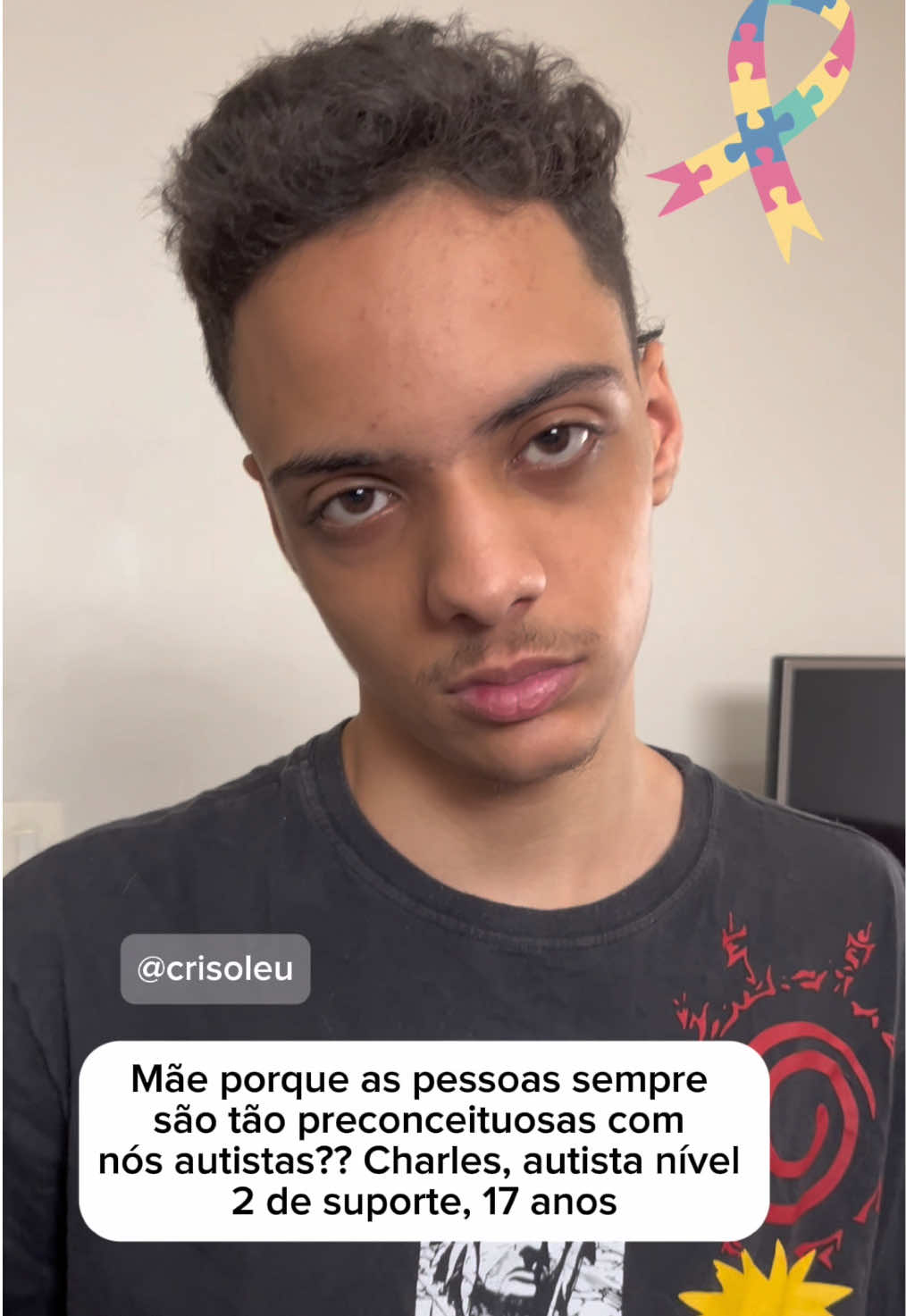 @crisoleu

Mãe porque as pessoas sempre são tão preconceituosas com nós autistas?? Charles, autista nível 2 de suporte, 17 anos